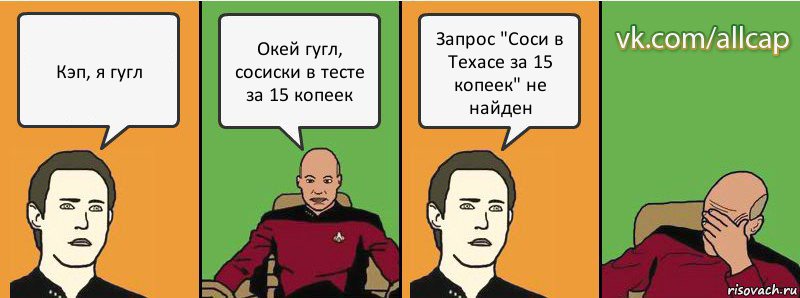 Кэп, я гугл

Окей гугл, сосиски в тесте за 15 копеек

Запрос "Соси в Техасе за 15 копеек" не найден

vk.com/allcap

risovach.ru